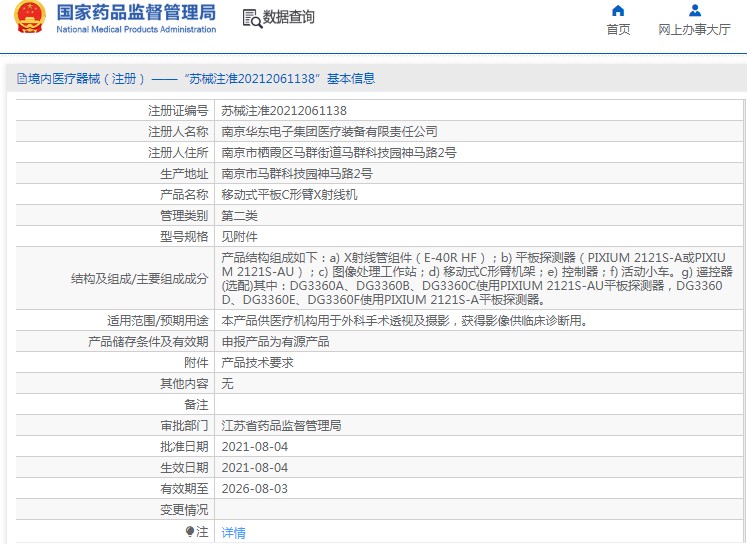 国家药品监督管理局
National Medical Products Administration

数据查询

首页
网上办事大厅

境内医疗器械（注册）——“苏械注准20212061138”基本信息

| 注册证编号 | 苏械注准20212061138 |
|---|---|
| 注册人名称 | 南京华东电子集团医疗装备有限责任公司 |
| 注册人住所 | 南京市栖霞区马群街道马群科技园神马路2号 |
| 生产地址 | 南京市马群科技园神马路2号 |
| 产品名称 | 移动式平板C形臂X射线机 |
| 管理类别 | 第二类 |
| 型号规格 | 见附件 |
| 结构及组成/主要组成成分 | 产品结构组成如下：a) X射线管组件（E-40R HF）；b) 平板探测器（PIXIUM 2121S-A或PIXIUM 2121S-AU）；c) 图像处理工作站；d) 移动式C形臂机架；e) 控制器；f) 活动小车。g) 遥控器(选配)其中：DG3360A、DG3360B、DG3360C使用PIXIUM 2121S-AU平板探测器，DG3360D、DG3360E、DG3360F使用PIXIUM 2121S-A平板探测器。 |
| 适用范围/预期用途 | 本产品供医疗机构用于外科手术透视及摄影，获得影像供临床诊断用。 |
| 产品储存条件及有效期 | 申报产品为有源产品 |
| 附件 | 产品技术要求 |
| 其他内容 | 无 |
| 备注 | |
| 审批部门 | 江苏省药品监督管理局 |
| 批准日期 | 2021-08-04 |
| 生效日期 | 2021-08-04 |
| 有效期至 | 2026-08-03 |
| 变更情况 | |
| 注 | 详情 |